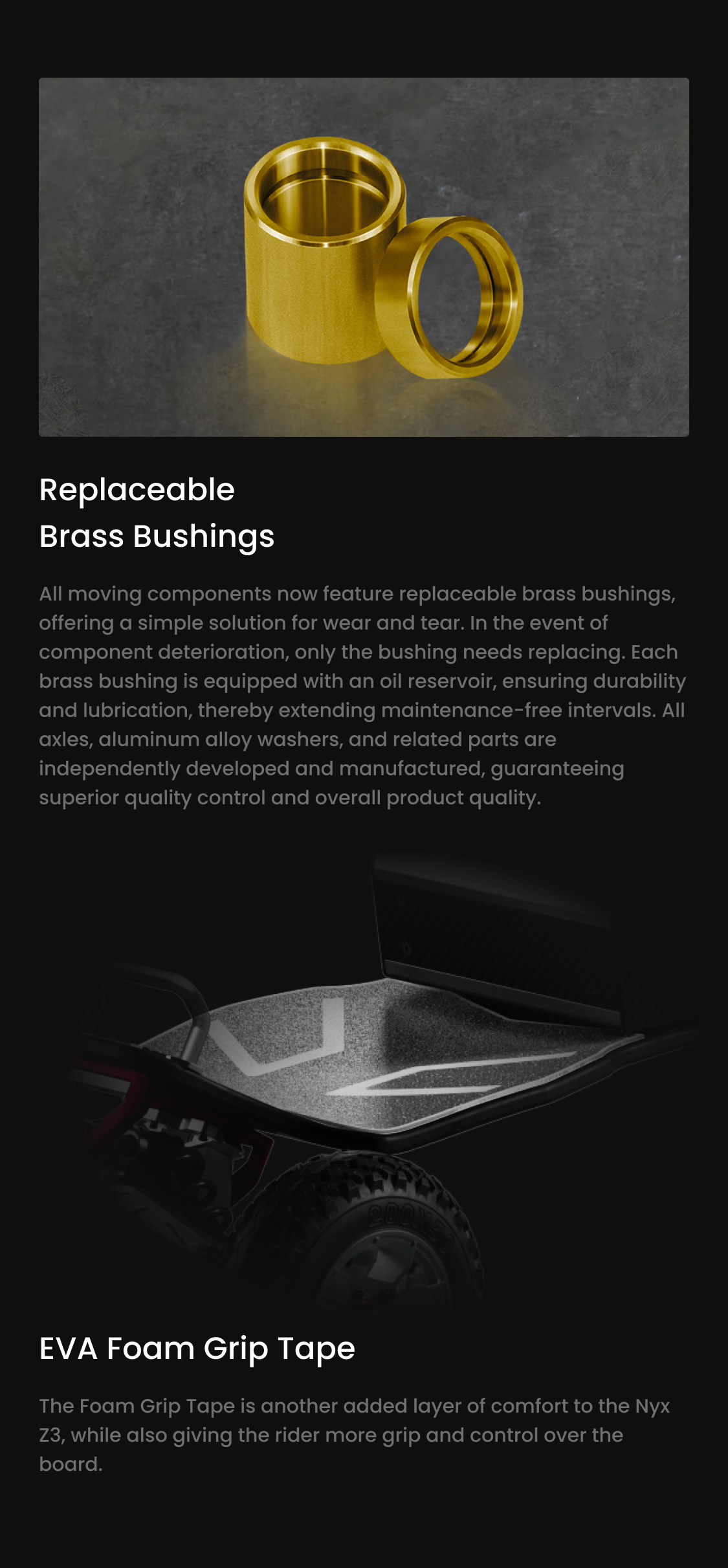 Replaceable
Brass Bushings

All moving components now feature replaceable brass bushings, offering a simple solution for wear and tear. In the event of component deterioration, only the bushing needs replacing. Each brass bushing is equipped with an oil reservoir, ensuring durability and lubrication, thereby extending maintenance-free intervals. All axles, aluminum alloy washers, and related parts are independently developed and manufactured, guaranteeing superior quality control and overall product quality.

EVA Foam Grip Tape

The Foam Grip Tape is another added layer of comfort to the Nyx Z3, while also giving the rider more grip and control over the board.